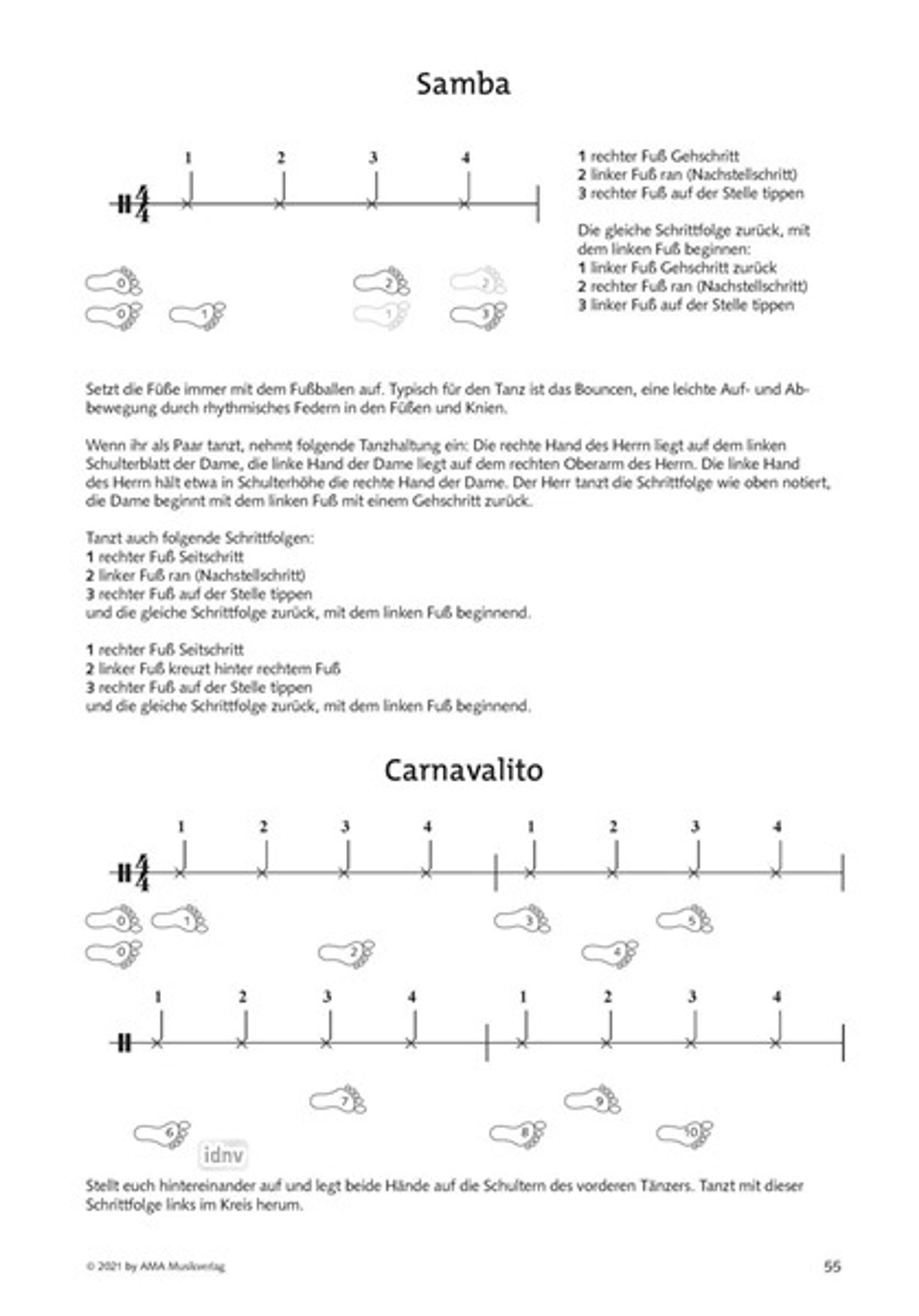 Samba

1 2 3 4

$\frac{4}{4}$

0 0 1 2 1 2 3

1 rechter Fuß Gehschritt
2 linker Fuß ran (Nachstellschritt)
3 rechter Fuß auf der Stelle tippen

Die gleiche Schrittfolge zurück, mit dem linken Fuß beginnen:
1 linker Fuß Gehschritt zurück
2 rechter Fuß ran (Nachstellschritt)
3 linker Fuß auf der Stelle tippen

Setzt die Füße immer mit dem Fußballen auf. Typisch für den Tanz ist das Bouncen, eine leichte Auf- und Abbewegung durch rhythmisches Federn in den Füßen und Knien.

Wenn ihr als Paar tanzt, nehmt folgende Tanzhaltung ein: Die rechte Hand des Herrn liegt auf dem linken Schulterblatt der Dame, die linke Hand der Dame liegt auf dem rechten Oberarm des Herrn. Die linke Hand des Herrn hält etwa in Schulterhöhe die rechte Hand der Dame. Der Herr tanzt die Schrittfolge wie oben notiert, die Dame beginnt mit dem linken Fuß mit einem Gehschritt zurück.

Tanzt auch folgende Schrittfolgen:
1 rechter Fuß Seitschritt
2 linker Fuß ran (Nachstellschritt)
3 rechter Fuß auf der Stelle tippen
und die gleiche Schrittfolge zurück, mit dem linken Fuß beginnend.

1 rechter Fuß Seitschritt
2 linker Fuß kreuzt hinter rechtem Fuß
3 rechter Fuß auf der Stelle tippen
und die gleiche Schrittfolge zurück, mit dem linken Fuß beginnend.

Carnavalito

1 2 3 4 1 2 3 4

$\frac{4}{4}$

0 1 3 5 0 2 4

1 2 3 4 1 2 3 4

7 9 6 8 10

idnv

Stellt euch hintereinander auf und legt beide Hände auf die Schultern des vorderen Tänzers. Tanzt mit dieser Schrittfolge links im Kreis herum.

© 2021 by AMA Musikverlag

55